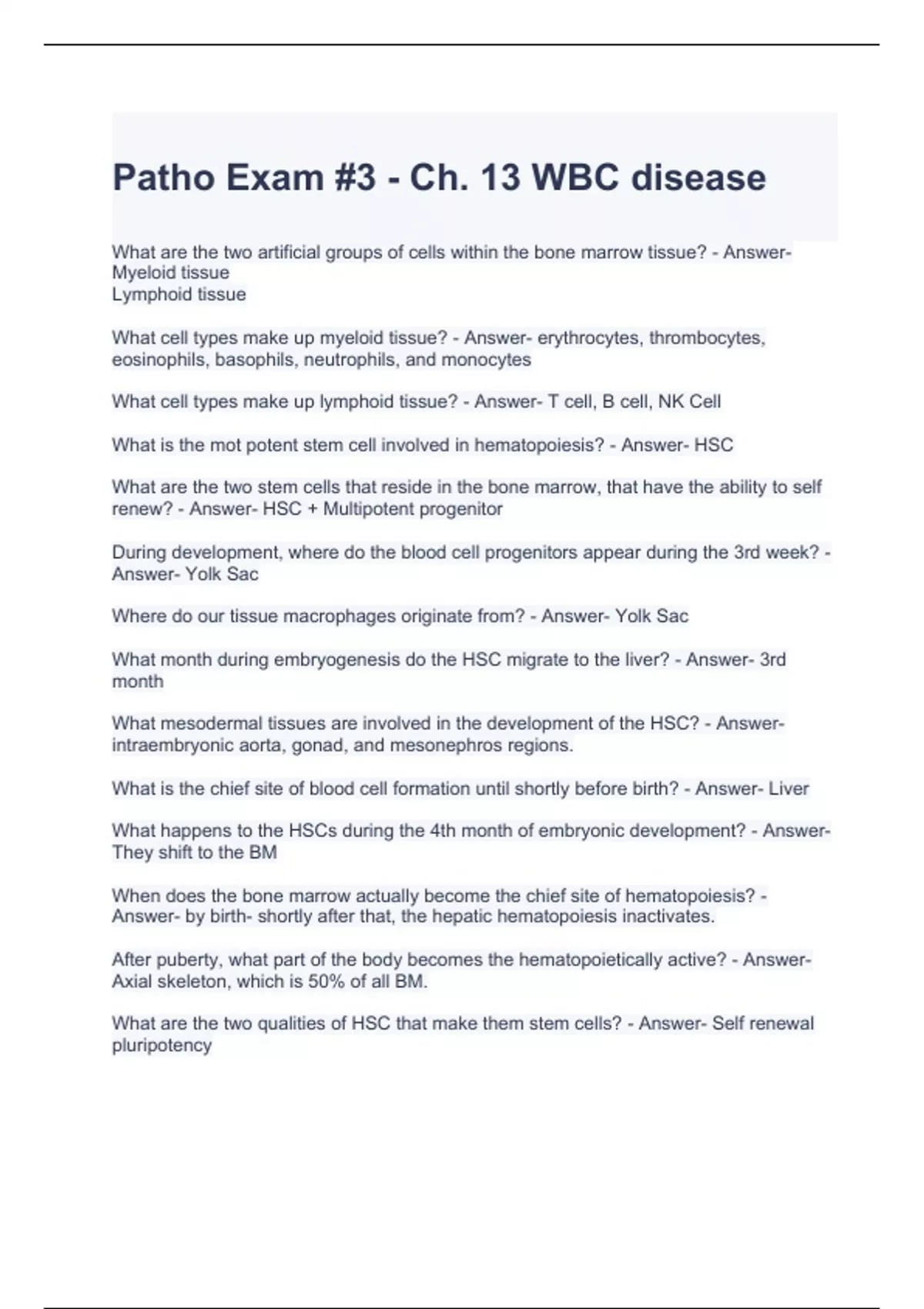 Patho Exam #3 - Ch. 13 WBC disease

What are the two artificial groups of cells within the bone marrow tissue? - Answer- Myeloid tissue
Lymphoid tissue

What cell types make up myeloid tissue? - Answer- erythrocytes, thrombocytes, eosinophils, basophils, neutrophils, and monocytes

What cell types make up lymphoid tissue? - Answer- T cell, B cell, NK Cell

What is the mot potent stem cell involved in hematopoiesis? - Answer- HSC

What are the two stem cells that reside in the bone marrow, that have the ability to self renew? - Answer- HSC + Multipotent progenitor

During development, where do the blood cell progenitors appear during the 3rd week? - Answer- Yolk Sac

Where do our tissue macrophages originate from? - Answer- Yolk Sac

What month during embryogenesis do the HSC migrate to the liver? - Answer- 3rd month

What mesodermal tissues are involved in the development of the HSC? - Answer- intraembryonic aorta, gonad, and mesonephros regions.

What is the chief site of blood cell formation until shortly before birth? - Answer- Liver

What happens to the HSCs during the 4th month of embryonic development? - Answer- They shift to the BM

When does the bone marrow actually become the chief site of hematopoiesis? - Answer- by birth- shortly after that, the hepatic hematopoiesis inactivates.

After puberty, what part of the body becomes the hematopoietically active? - Answer- Axial skeleton, which is 50% of all BM.

What are the two qualities of HSC that make them stem cells? - Answer- Self renewal pluripotency